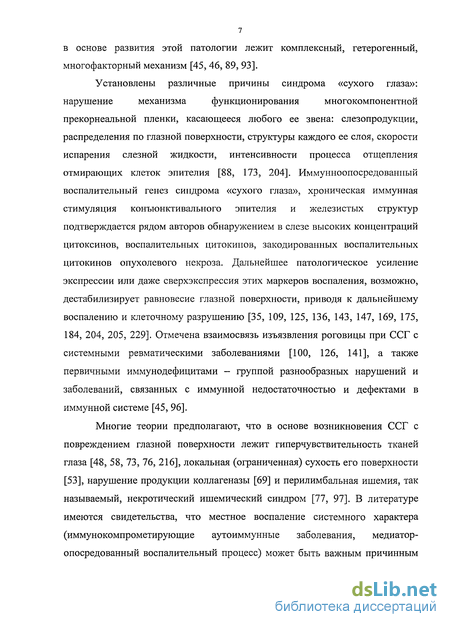 7

в основе развития этой патологии лежит комплексный, гетерогенный, многофакторный механизм [45, 46, 89, 93].

Установлены различные причины синдрома «сухого глаза»: нарушение механизма функционирования многокомпонентной прекорнеальной пленки, касающееся любого ее звена: слезопродукции, распределения по глазной поверхности, структуры каждого ее слоя, скорости испарения слезной жидкости, интенсивности процесса отщепления отмирающих клеток эпителия [88, 173, 204]. Иммунноопосредованный воспалительный генез синдрома «сухого глаза», хроническая иммунная стимуляция конъюнктивального эпителия и железистых структур подтверждается рядом авторов обнаружением в слезе высоких концентраций цитоксинов, воспалительных цитокинов, закодированных воспалительных цитокинов опухолевого некроза. Дальнейшее патологическое усиление экспрессии или даже сверхэкспрессия этих маркеров воспаления, возможно, дестабилизирует равновесие глазной поверхности, приводя к дальнейшему воспалению и клеточному разрушению [35, 109, 125, 136, 143, 147, 169, 175, 184, 204, 205, 229]. Отмечена взаимосвязь изъязвления роговицы при ССГ с системными ревматическими заболеваниями [100, 126, 141], а также первичными иммунодефицитами – группой разнообразных нарушений и заболеваний, связанных с иммунной недостаточностью и дефектами в иммунной системе [45, 96].

Многие теории предполагают, что в основе возникновения ССГ с повреждением глазной поверхности лежит гиперчувствительность тканей глаза [48, 58, 73, 76, 216], локальная (ограниченная) сухость его поверхности [53], нарушение продукции коллагеназы [69] и перилимбальная ишемия, так называемый, некротический ишемический синдром [77, 97]. В литературе имеются свидетельства, что местное воспаление системного характера (иммунокомпрометирующие аутоиммунные заболевания, медиатор-опосредованный воспалительный процесс) может быть важным причинным

dsLib.net
библиотека диссертаций